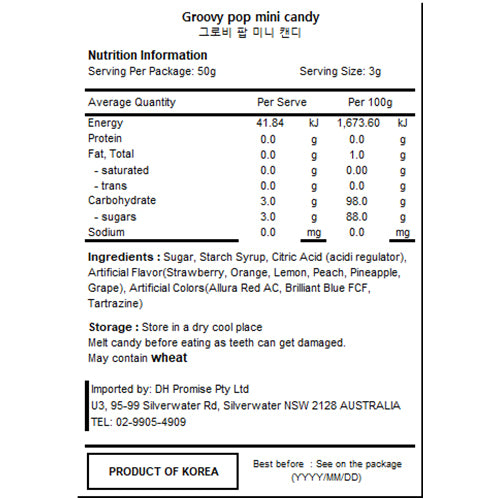 Groovy pop mini candy
그로비 팝 미니 캔디

Nutrition Information
Serving Per Package: 50g Serving Size: 3g

| Average Quantity | Per Serve | | Per 100g | |
|---|---|---|---|---|
| Energy | 41.84 | kJ | 1,673.60 | kJ |
| Protein | 0.0 | g | 0.0 | g |
| Fat, Total | 0.0 | g | 1.0 | g |
| - saturated | 0.0 | g | 0.00 | g |
| - trans | 0.0 | g | 0.0 | g |
| Carbohydrate | 3.0 | g | 98.0 | g |
| - sugars | 3.0 | g | 88.0 | g |
| Sodium | 0.0 | mg | 0.0 | mg |

Ingredients : Sugar, Starch Syrup, Citric Acid (acidi regulator), Artificial Flavor(Strawberry, Orange, Lemon, Peach, Pineapple, Grape), Artificial Colors(Allura Red AC, Brilliant Blue FCF, Tartrazine)

Storage : Store in a dry cool place
Melt candy before eating as teeth can get damaged.
May contain wheat

Imported by: DH Promise Pty Ltd
U3, 95-99 Silverwater Rd, Silverwater NSW 2128 AUSTRALIA
TEL: 02-9905-4909

PRODUCT OF KOREA

Best before : See on the package (YYYY/MM/DD)